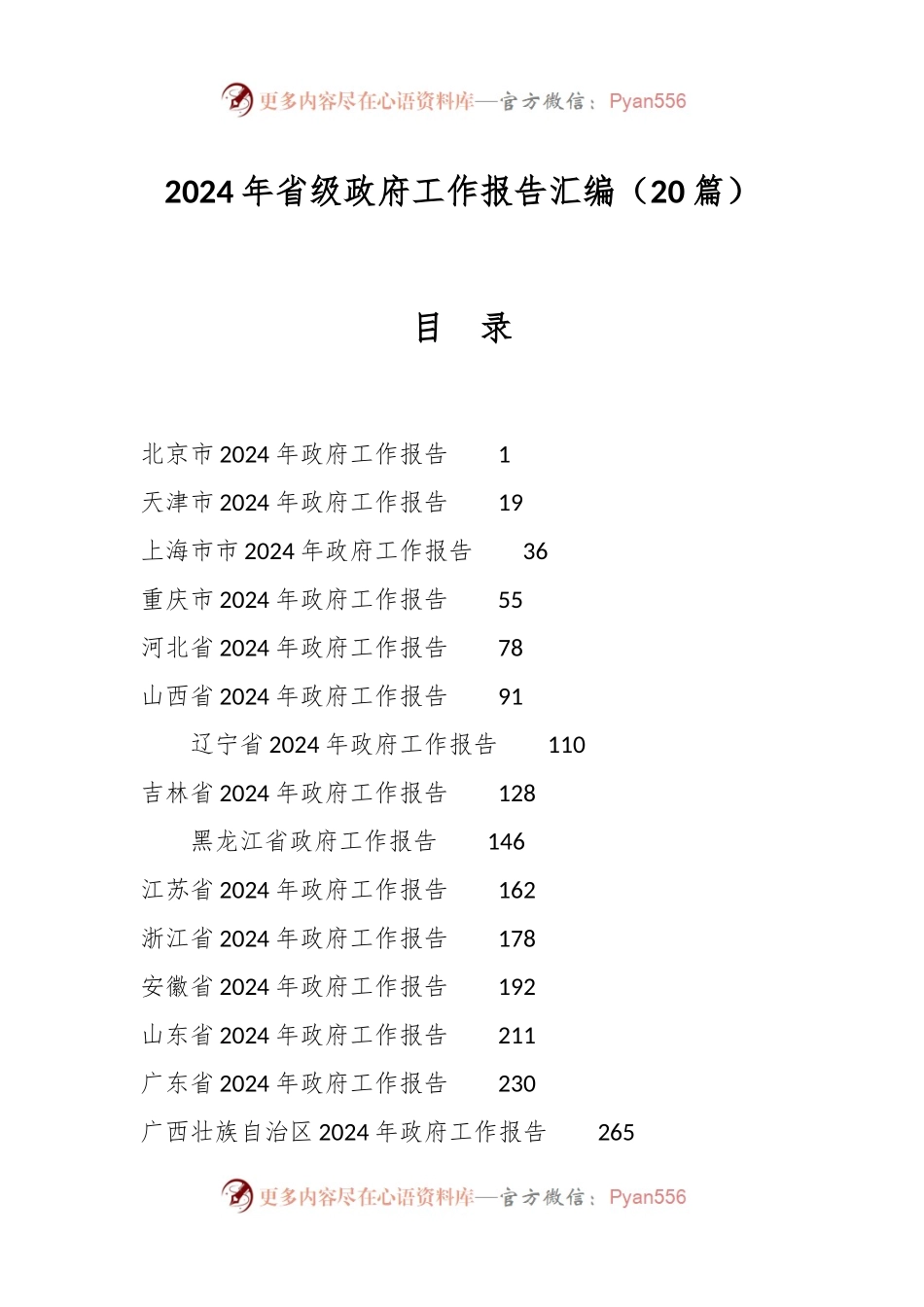 更多内容尽在心语资料库—官方微信：Pyan556

2024 年省级政府工作报告汇编（20 篇）

目　录

北京市 2024 年政府工作报告　1
天津市 2024 年政府工作报告　19
上海市市 2024 年政府工作报告　36
重庆市 2024 年政府工作报告　55
河北省 2024 年政府工作报告　78
山西省 2024 年政府工作报告　91
辽宁省 2024 年政府工作报告　110
吉林省 2024 年政府工作报告　128
黑龙江省政府工作报告　146
江苏省 2024 年政府工作报告　162
浙江省 2024 年政府工作报告　178
安徽省 2024 年政府工作报告　192
山东省 2024 年政府工作报告　211
广东省 2024 年政府工作报告　230
广西壮族自治区 2024 年政府工作报告　265

更多内容尽在心语资料库—官方微信：Pyan556